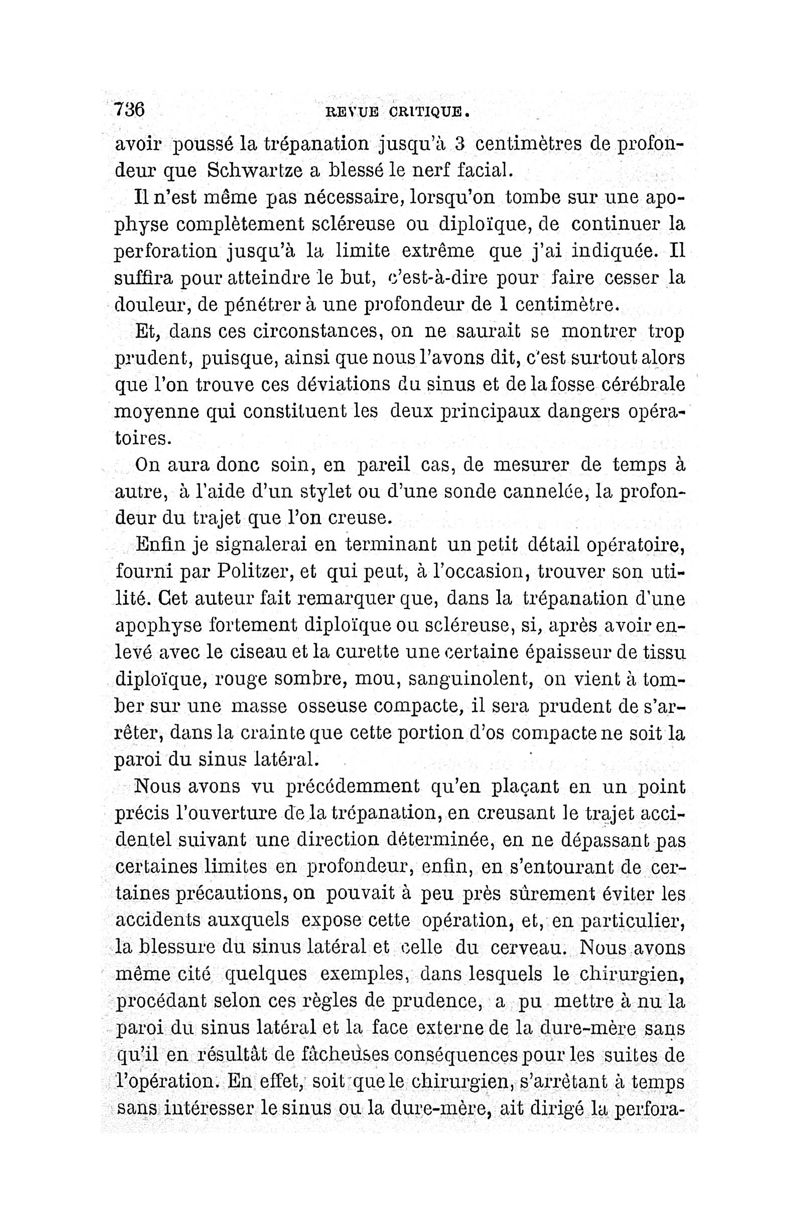 736 REVUE CRITIQUE.

avoir poussé la trépanation jusqu'à 3 centimètres de profondeur que Schwartze a blessé le nerf facial.

Il n'est même pas nécessaire, lorsqu'on tombe sur une apophyse complètement scléreuse ou diploïque, de continuer la perforation jusqu'à la limite extrême que j'ai indiquée. Il suffira pour atteindre le but, c'est-à-dire pour faire cesser la douleur, de pénétrer à une profondeur de 1 centimètre.

Et, dans ces circonstances, on ne saurait se montrer trop prudent, puisque, ainsi que nous l'avons dit, c'est surtout alors que l'on trouve ces déviations du sinus et de la fosse cérébrale moyenne qui constituent les deux principaux dangers opératoires.

On aura donc soin, en pareil cas, de mesurer de temps à autre, à l'aide d'un stylet ou d'une sonde cannelée, la profondeur du trajet que l'on creuse.

Enfin je signalerai en terminant un petit détail opératoire, fourni par Politzer, et qui peut, à l'occasion, trouver son utilité. Cet auteur fait remarquer que, dans la trépanation d'une apophyse fortement diploïque ou scléreuse, si, après avoir enlevé avec le ciseau et la curette une certaine épaisseur de tissu diploïque, rouge sombre, mou, sanguinolent, on vient à tomber sur une masse osseuse compacte, il sera prudent de s'arrêter, dans la crainte que cette portion d'os compacte ne soit la paroi du sinus latéral.

Nous avons vu précédemment qu'en plaçant en un point précis l'ouverture de la trépanation, en creusant le trajet accidentel suivant une direction déterminée, en ne dépassant pas certaines limites en profondeur, enfin, en s'entourant de certaines précautions, on pouvait à peu près sûrement éviter les accidents auxquels expose cette opération, et, en particulier, la blessure du sinus latéral et celle du cerveau. Nous avons même cité quelques exemples, dans lesquels le chirurgien, procédant selon ces règles de prudence, a pu mettre à nu la paroi du sinus latéral et la face externe de la dure-mère sans qu'il en résultât de fâcheuses conséquences pour les suites de l'opération. En effet, soit que le chirurgien, s'arrêtant à temps sans intéresser le sinus ou la dure-mère, ait dirigé la perfora-